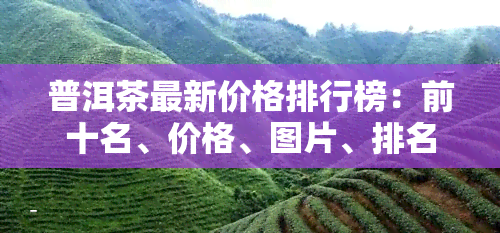 普洱茶最新价格排行榜：前十名、价格、图片、排名